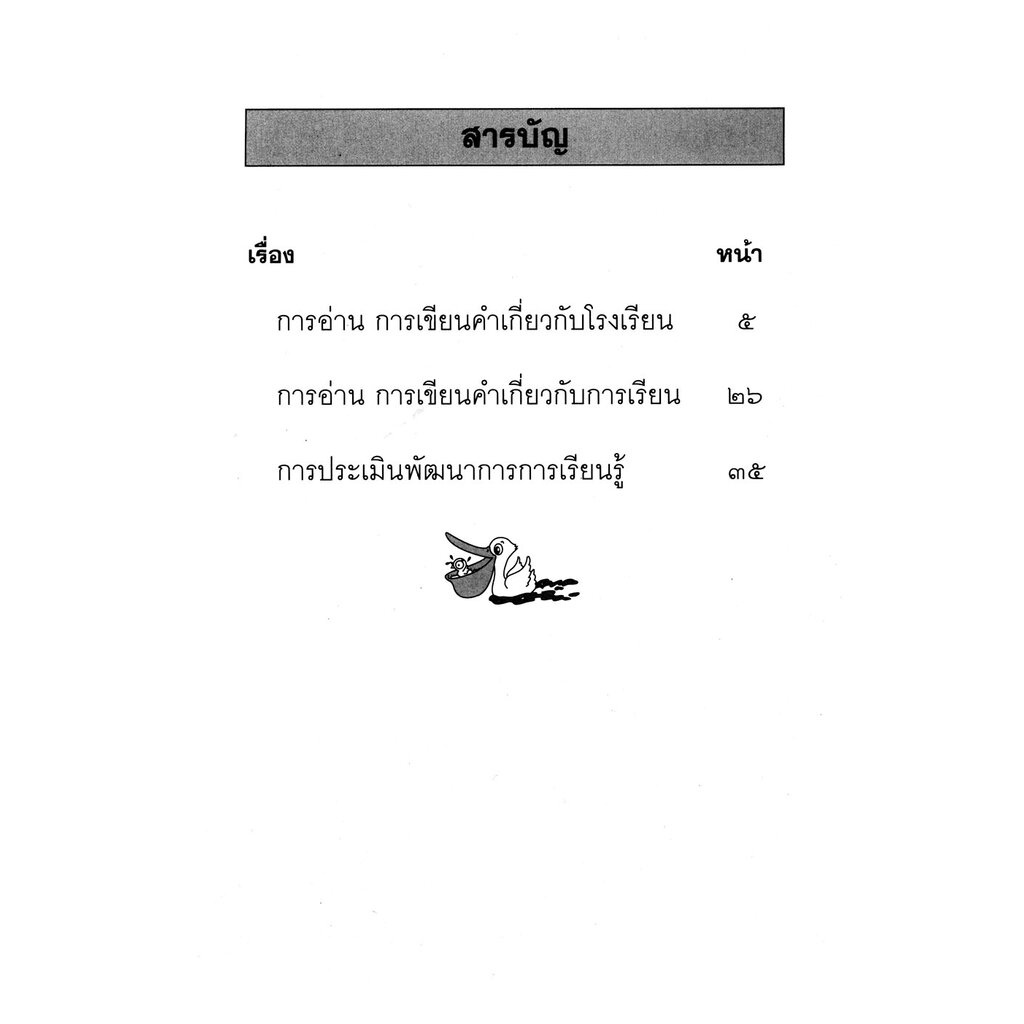 สารบัญ

เรื่อง หน้า

การอ่าน การเขียนคำเกี่ยวกับโรงเรียน ๕

การอ่าน การเขียนคำเกี่ยวกับการเรียน ๒๖

การประเมินพัฒนาการการเรียนรู้ ๓๕